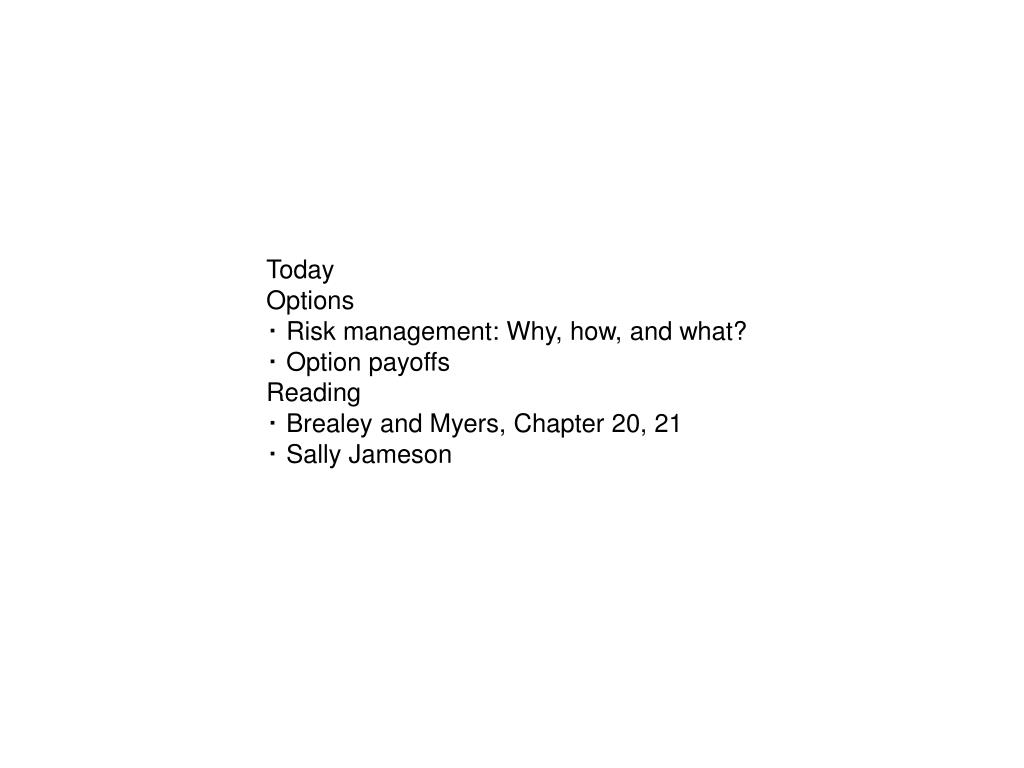 Today
Options
・Risk management: Why, how, and what?
・Option payoffs
Reading
・Brealey and Myers, Chapter 20, 21
・Sally Jameson